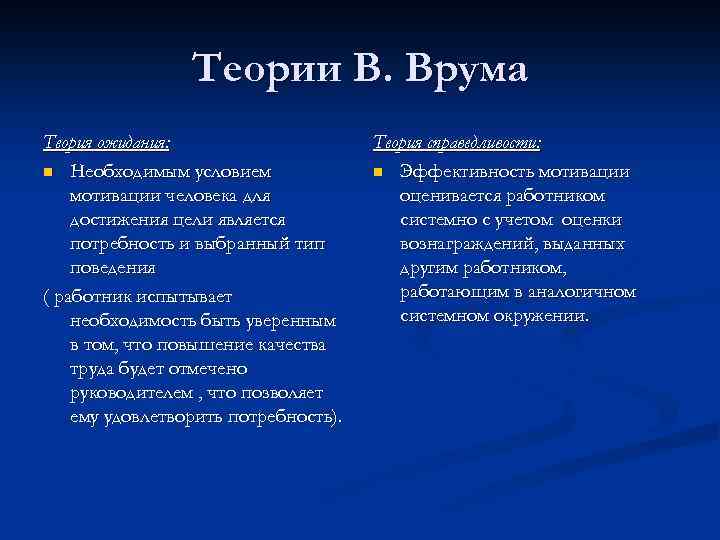 Теории В. Врума

Теория ожидания:

Необходимым условием мотивации человека для достижения цели является потребность и выбранный тип поведения

( работник испытывает необходимость быть уверенным в том, что повышение качества труда будет отмечено руководителем , что позволяет ему удовлетворить потребность).

Теория справедливости:

Эффективность мотивации оценивается работником системно с учетом оценки вознаграждений, выданных другим работником, работающим в аналогичном системном окружении.